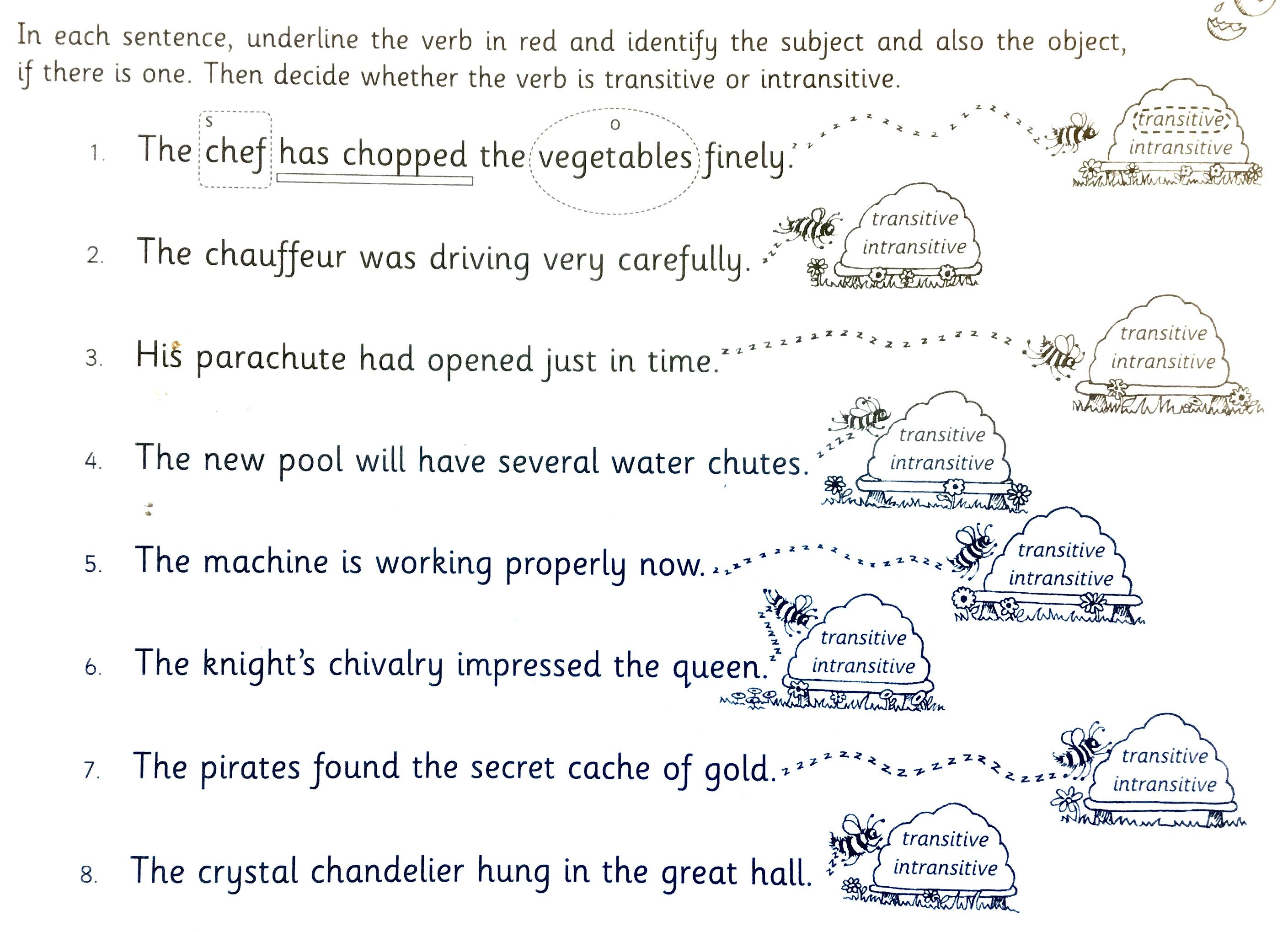 In each sentence, underline the verb in red and identify the subject and also the object, if there is one. Then decide whether the verb is transitive or intransitive.

1. The chef has chopped the vegetables finely.
s
o
transitive
intransitive

2. The chauffeur was driving very carefully.
transitive
intransitive

3. His parachute had opened just in time.
transitive
intransitive

4. The new pool will have several water chutes.
transitive
intransitive

5. The machine is working properly now.
transitive
intransitive

6. The knight's chivalry impressed the queen.
transitive
intransitive

7. The pirates found the secret cache of gold.
transitive
intransitive

8. The crystal chandelier hung in the great hall.
transitive
intransitive